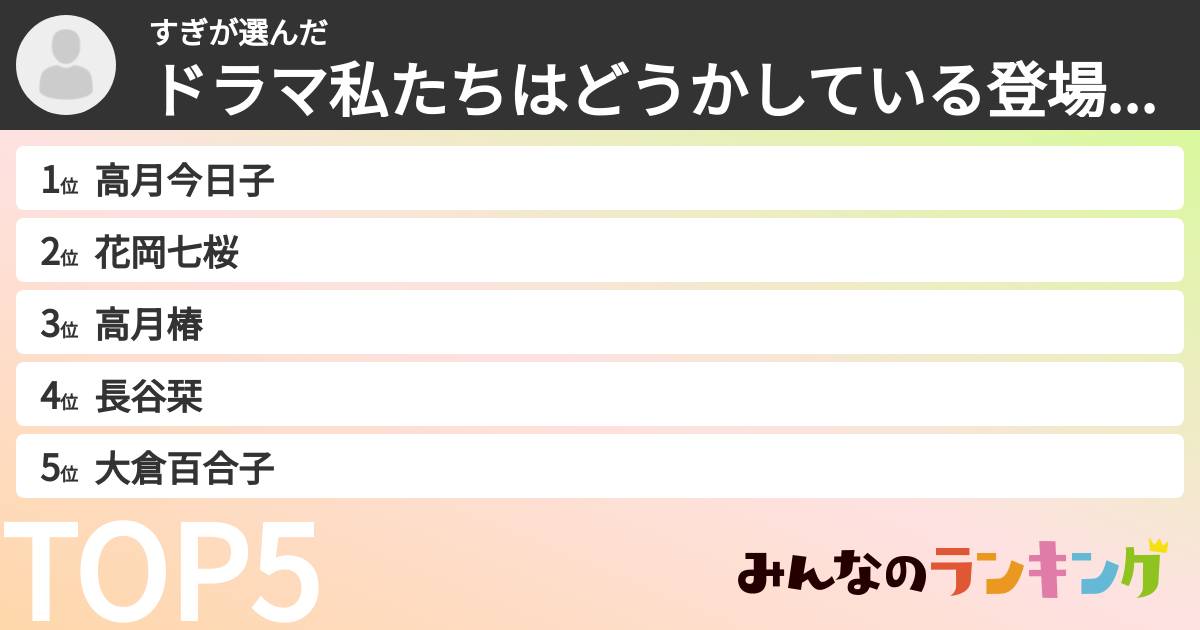 すぎが選んだ
ドラマ私たちはどうかしている登場...

1位 高月今日子
2位 花岡七桜
3位 高月椿
4位 長谷栞
5位 大倉百合子

TOP5

みんなのランキング